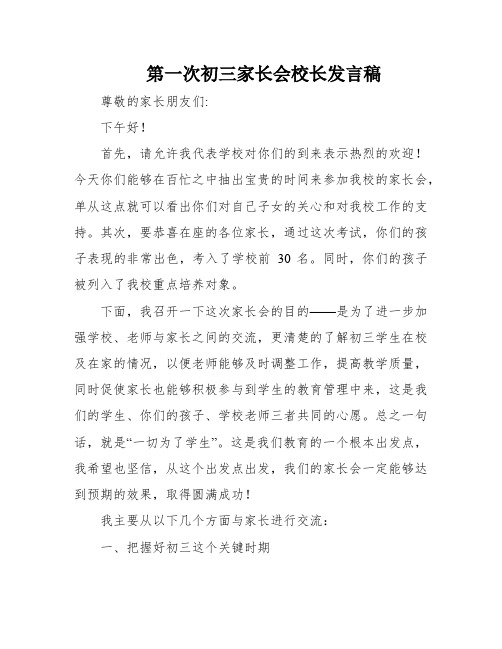 第一次初三家长会校长发言稿

尊敬的家长朋友们:

下午好!

首先，请允许我代表学校对你们的到来表示热烈的欢迎!今天你们能够在百忙之中抽出宝贵的时间来参加我校的家长会，单从这点就可以看出你们对自己子女的关心和对我校工作的支持。其次，要恭喜在座的各位家长，通过这次考试，你们的孩子表现的非常出色，考入了学校前 30 名。同时，你们的孩子被列入了我校重点培养对象。

下面，我召开一下这次家长会的目的——是为了进一步加强学校、老师与家长之间的交流，更清楚的了解初三学生在校及在家的情况，以便老师能够及时调整工作，提高教学质量，同时促使家长也能够积极参与到学生的教育管理中来，这是我们的学生、你们的孩子、学校老师三者共同的心愿。总之一句话，就是“一切为了学生”。这是我们教育的一个根本出发点，我希望也坚信，从这个出发点出发，我们的家长会一定能够达到预期的效果，取得圆满成功!

我主要从以下几个方面与家长进行交流:

一、把握好初三这个关键时期